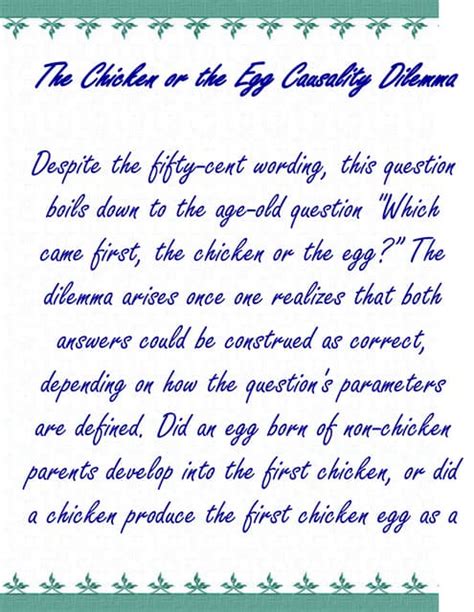 The Chicken or the Egg Causality Dilemma

Despite the fifty-cent wording, this question boils down to the age-old question "Which came first, the chicken or the egg?" The dilemma arises once one realizes that both answers could be construed as correct, depending on how the question's parameters are defined. Did an egg born of non-chicken parents develop into the first chicken, or did a chicken produce the first chicken egg as a